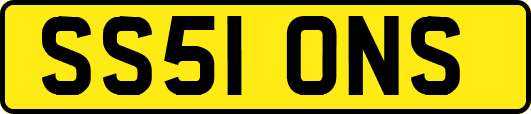 SS51 ONS